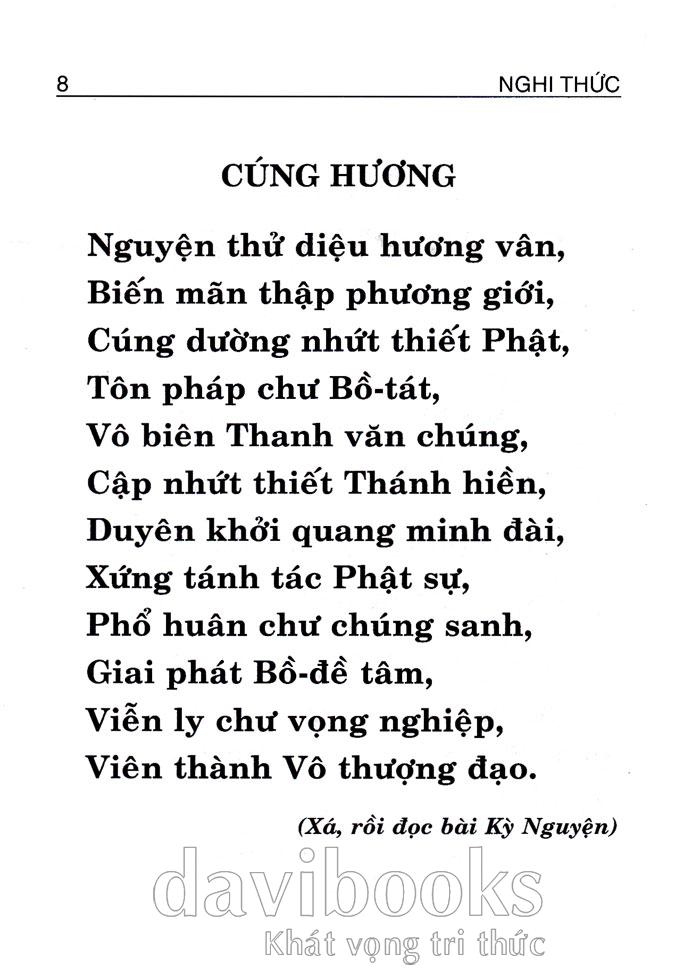 8 NGHI THỨC

CÚNG HƯƠNG

Nguyện thử diệu hương vân,
Biến mãn thập phương giới,
Cúng dường nhứt thiết Phật,
Tôn pháp chư Bồ-tát,
Vô biên Thanh văn chúng,
Cập nhứt thiết Thánh hiền,
Duyên khởi quang minh đài,
Xứng tánh tác Phật sự,
Phổ huân chư chúng sanh,
Giai phát Bồ-đề tâm,
Viễn ly chư vọng nghiệp,
Viên thành Vô thượng đạo.

(Xá, rồi đọc bài Kỳ Nguyện)

davibooks
Khát vọng tri thức